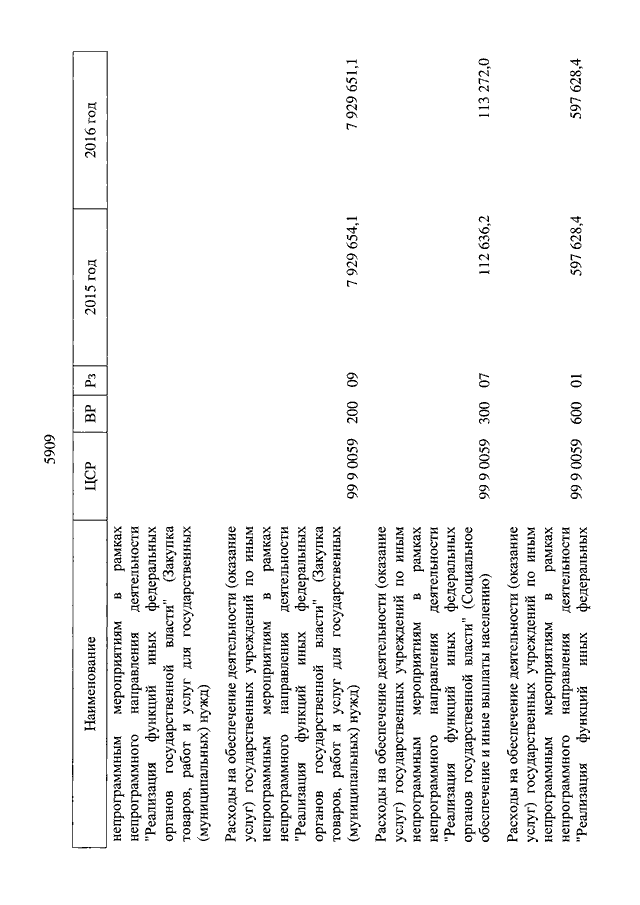 5909

| Наименование | ЦСР | ВР | Рз | 2015 год | 2016 год |
|---|---|---|---|---|---|
| непрограммным мероприятиям в рамках непрограммного направления деятельности "Реализация функций иных федеральных органов государственной власти" (Закупка товаров, работ и услуг для государственных (муниципальных) нужд) | | | | | |
| Расходы на обеспечение деятельности (оказание услуг) государственных учреждений по иным непрограммным мероприятиям в рамках непрограммного направления деятельности "Реализация функций иных федеральных органов государственной власти" (Закупка товаров, работ и услуг для государственных (муниципальных) нужд) | 99 9 0059 | 200 | 09 | 7 929 654,1 | 7 929 651,1 |
| Расходы на обеспечение деятельности (оказание услуг) государственных учреждений по иным непрограммным мероприятиям в рамках непрограммного направления деятельности "Реализация функций иных федеральных органов государственной власти" (Социальное обеспечение и иные выплаты населению) | 99 9 0059 | 300 | 07 | 112 636,2 | 113 272,0 |
| Расходы на обеспечение деятельности (оказание услуг) государственных учреждений по иным непрограммным мероприятиям в рамках непрограммного направления деятельности "Реализация функций иных федеральных | 99 9 0059 | 600 | 01 | 597 628,4 | 597 628,4 |